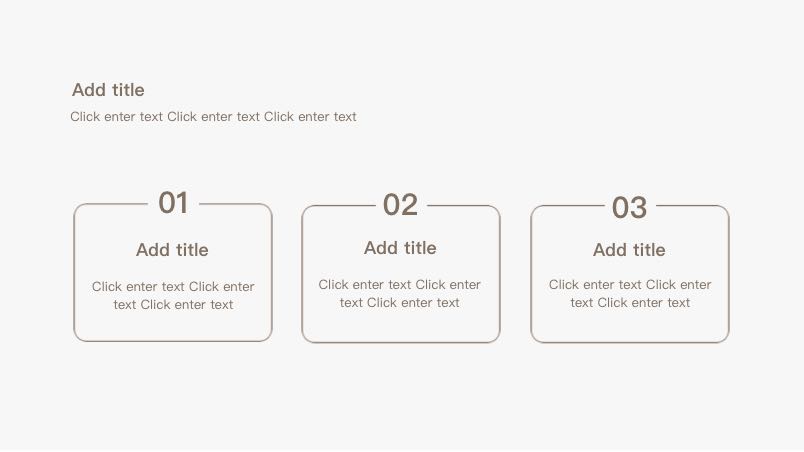 Add title

Click enter text Click enter text Click enter text

01

Add title

Click enter text Click enter text Click enter text

02

Add title

Click enter text Click enter text Click enter text

03

Add title

Click enter text Click enter text Click enter text